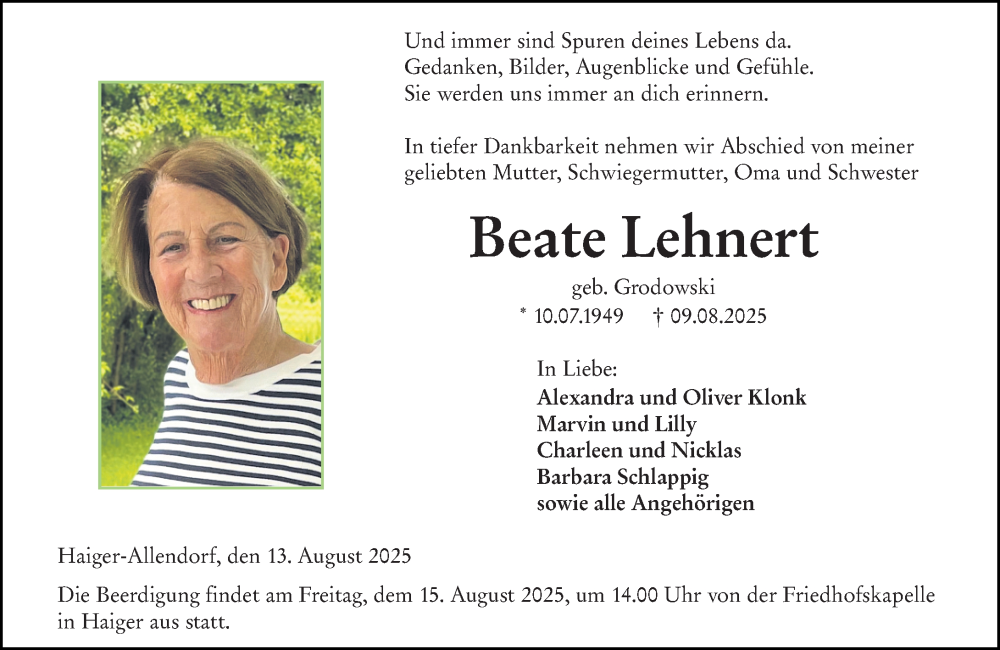 Und immer sind Spuren deines Lebens da.
Gedanken, Bilder, Augenblicke und Gefühle.
Sie werden uns immer an dich erinnern.

In tiefer Dankbarkeit nehmen wir Abschied von meiner geliebten Mutter, Schwiegermutter, Oma und Schwester

Beate Lehnert

geb. Grodowski

* 10.07.1949 † 09.08.2025

In Liebe:
Alexandra und Oliver Klonk
Marvin und Lilly
Charleen und Nicklas
Barbara Schlappig
sowie alle Angehörigen

Haiger-Allendorf, den 13. August 2025

Die Beerdigung findet am Freitag, dem 15. August 2025, um 14.00 Uhr von der Friedhofskapelle in Haiger aus statt.